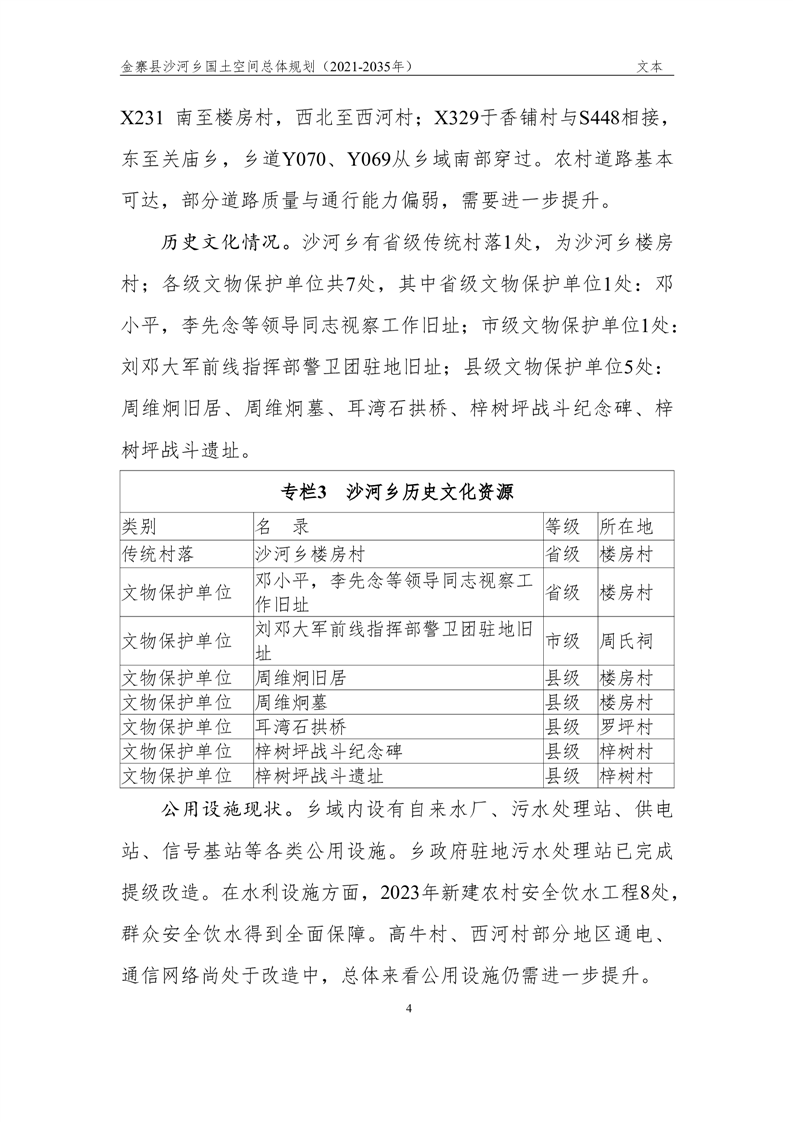 金寨县沙河乡国土空间总体规划（2021-2035年）　　文本

X231 南至楼房村，西北至西河村；X329于香铺村与S448相接，东至关庙乡，乡道Y070、Y069从乡域南部穿过。农村道路基本可达，部分道路质量与通行能力偏弱，需要进一步提升。

历史文化情况。沙河乡有省级传统村落1处，为沙河乡楼房村；各级文物保护单位共7处，其中省级文物保护单位1处：邓小平，李先念等领导同志视察工作旧址；市级文物保护单位1处：刘邓大军前线指挥部警卫团驻地旧址；县级文物保护单位5处：周维炯旧居、周维炯墓、耳湾石拱桥、梓树坪战斗纪念碑、梓树坪战斗遗址。

专栏3　沙河乡历史文化资源

| 类别 | 名　录 | 等级 | 所在地 |
|---|---|---|---|
| 传统村落 | 沙河乡楼房村 | 省级 | 楼房村 |
| 文物保护单位 | 邓小平，李先念等领导同志视察工作旧址 | 省级 | 楼房村 |
| 文物保护单位 | 刘邓大军前线指挥部警卫团驻地旧址 | 市级 | 周氏祠 |
| 文物保护单位 | 周维炯旧居 | 县级 | 楼房村 |
| 文物保护单位 | 周维炯墓 | 县级 | 楼房村 |
| 文物保护单位 | 耳湾石拱桥 | 县级 | 罗坪村 |
| 文物保护单位 | 梓树坪战斗纪念碑 | 县级 | 梓树村 |
| 文物保护单位 | 梓树坪战斗遗址 | 县级 | 梓树村 |

公用设施现状。乡域内设有自来水厂、污水处理站、供电站、信号基站等各类公用设施。乡政府驻地污水处理站已完成提级改造。在水利设施方面，2023年新建农村安全饮水工程8处，群众安全饮水得到全面保障。高牛村、西河村部分地区通电、通信网络尚处于改造中，总体来看公用设施仍需进一步提升。

4